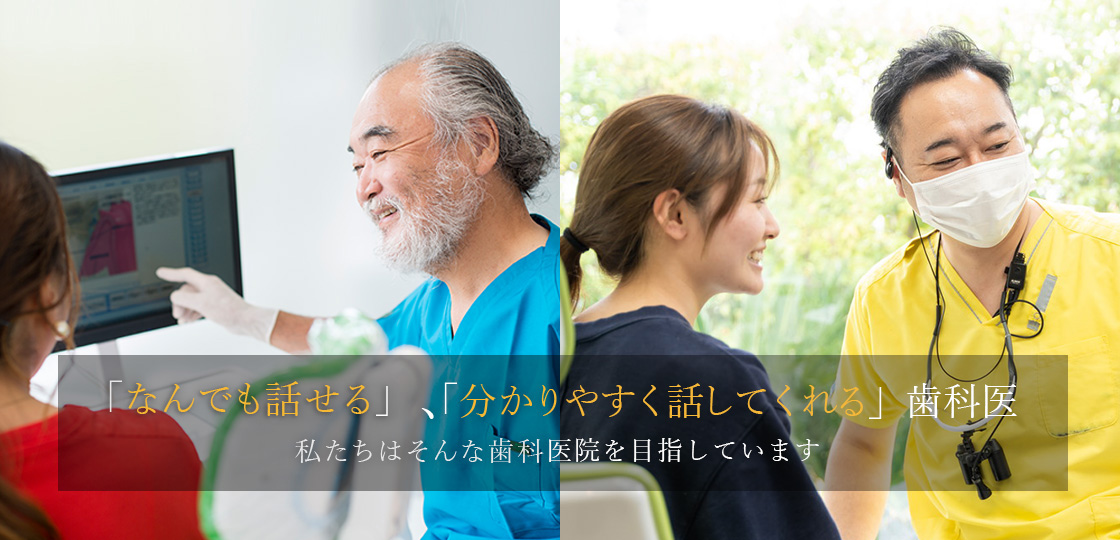 「なんでも話せる」、「分かりやすく話してくれる」歯科医
私たちはそんな歯科医院を目指しています